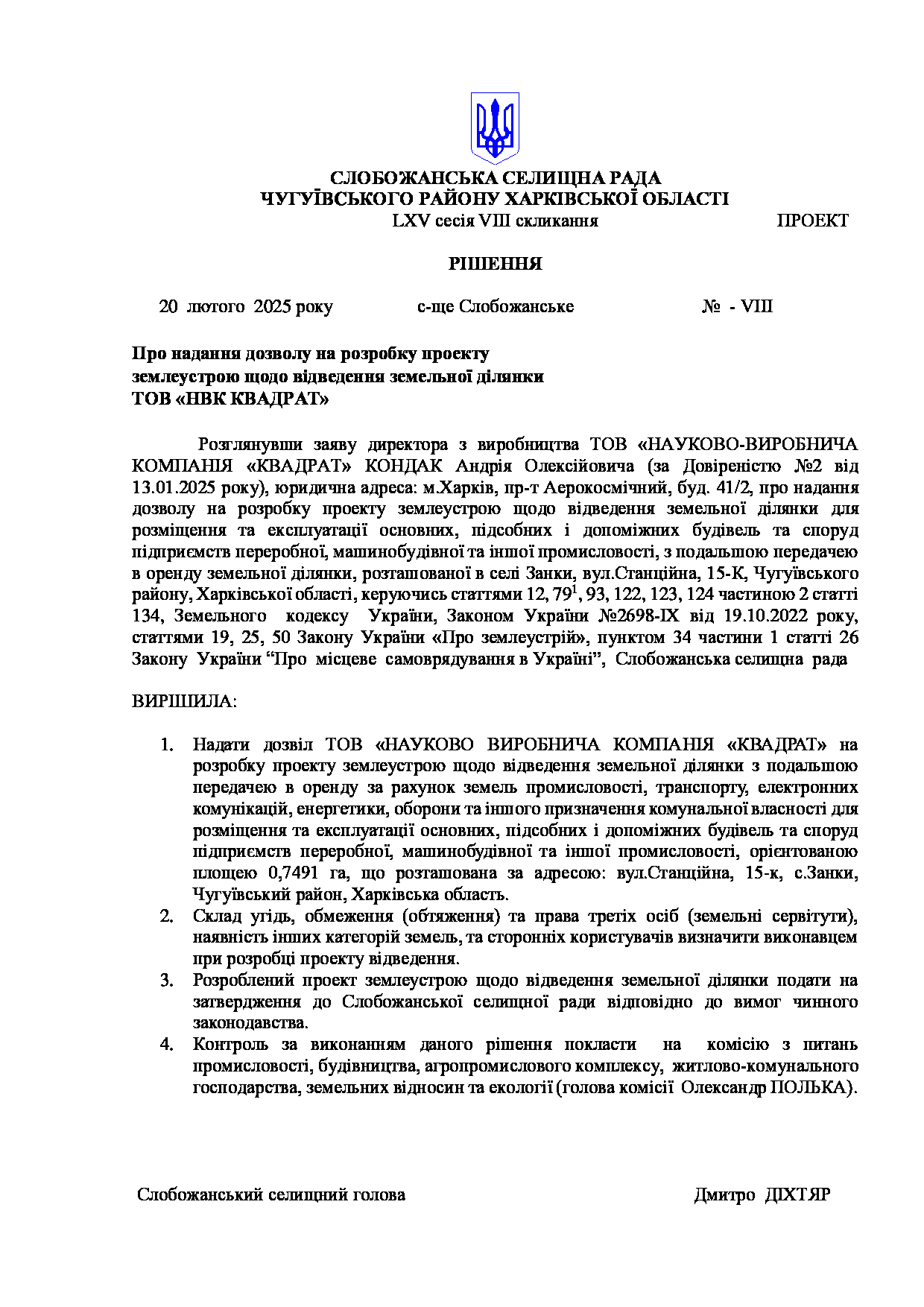 СЛОБОЖАНСЬКА СЕЛИЩНА РАДА
ЧУГУЇВСЬКОГО РАЙОНУ ХАРКІВСЬКОЇ ОБЛАСТІ
LXV сесія VIII скликання ПРОЕКТ

РІШЕННЯ

20 лютого 2025 року с-ще Слобожанське № - VIII

Про надання дозволу на розробку проекту землеустрою щодо відведення земельної ділянки ТОВ «НВК КВАДРАТ»

Розглянувши заяву директора з виробництва ТОВ «НАУКОВО-ВИРОБНИЧА КОМПАНІЯ «КВАДРАТ» КОНДАК Андрія Олексійовича (за Довіреністю №2 від 13.01.2025 року), юридична адреса: м.Харків, пр-т Аерокосмічний, буд. 41/2, про надання дозволу на розробку проекту землеустрою щодо відведення земельної ділянки для розміщення та експлуатації основних, підсобних і допоміжних будівель та споруд підприємств переробної, машинобудівної та іншої промисловості, з подальшою передачею в оренду земельної ділянки, розташованої в селі Занки, вул.Станційна, 15-К, Чугуївського району, Харківської області, керуючись статтями 12, $79^1$, 93, 122, 123, 124 частиною 2 статті 134, Земельного кодексу України, Законом України №2698-IX від 19.10.2022 року, статтями 19, 25, 50 Закону України «Про землеустрій», пунктом 34 частини 1 статті 26 Закону України “Про місцеве самоврядування в Україні”, Слобожанська селищна рада

ВИРІШИЛА:

1. Надати дозвіл ТОВ «НАУКОВО ВИРОБНИЧА КОМПАНІЯ «КВАДРАТ» на розробку проекту землеустрою щодо відведення земельної ділянки з подальшою передачею в оренду за рахунок земель промисловості, транспорту, електронних комунікацій, енергетики, оборони та іншого призначення комунальної власності для розміщення та експлуатації основних, підсобних і допоміжних будівель та споруд підприємств переробної, машинобудівної та іншої промисловості, орієнтованою площею 0,7491 га, що розташована за адресою: вул.Станційна, 15-к, с.Занки, Чугуївський район, Харківська область.
2. Склад угідь, обмеження (обтяження) та права третіх осіб (земельні сервітути), наявність інших категорій земель, та сторонніх користувачів визначити виконавцем при розробці проекту відведення.
3. Розроблений проект землеустрою щодо відведення земельної ділянки подати на затвердження до Слобожанської селищної ради відповідно до вимог чинного законодавства.
4. Контроль за виконанням даного рішення покласти на комісію з питань промисловості, будівництва, агропромислового комплексу, житлово-комунального господарства, земельних відносин та екології (голова комісії Олександр ПОЛЬКА).

Слобожанський селищний голова Дмитро ДІХТЯР